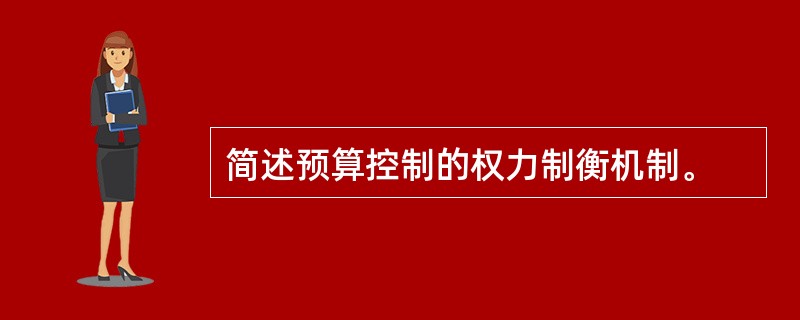 简述预算控制的权力制衡机制。